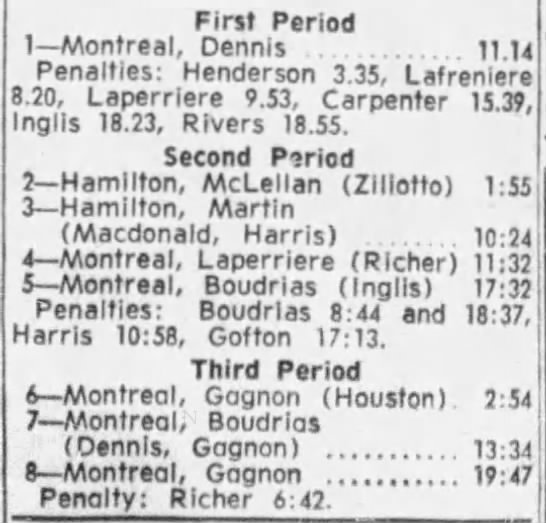 First Period

1—Montreal, Dennis 11.14

Penalties: Henderson 3.35, Lafreniere 8.20, Laperriere 9.53, Carpenter 15.39, Inglis 18.23, Rivers 18.55.

Second Period

2—Hamilton, McLellan (Ziliotto) 1:55
3—Hamilton, Martin (Macdonald, Harris) 10:24
4—Montreal, Laperriere (Richer) 11:32
5—Montreal, Boudrias (Inglis) 17:32

Penalties: Boudrias 8:44 and 18:37, Harris 10:58, Gofton 17:13.

Third Period

6—Montreal, Gagnon (Houston) 2:54
7—Montreal, Boudrias (Dennis, Gagnon) 13:34
8—Montreal, Gagnon 19:47

Penalty: Richer 6:42.